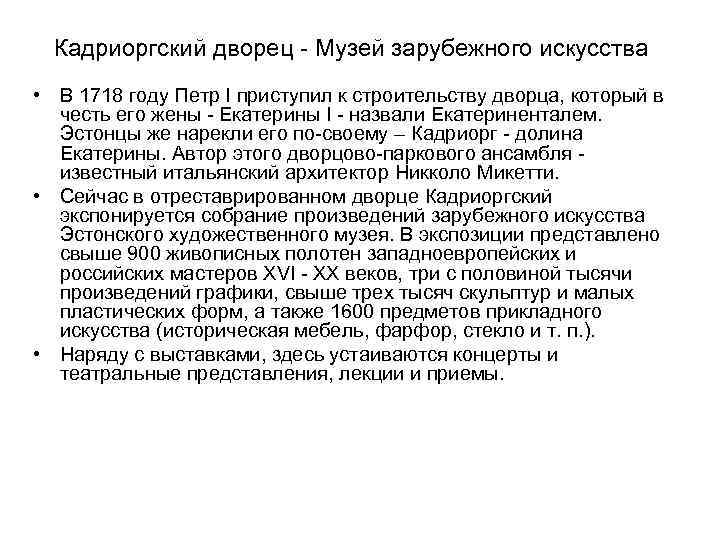 Кадриоргский дворец - Музей зарубежного искусства

• В 1718 году Петр I приступил к строительству дворца, который в честь его жены - Екатерины I - назвали Екатериненталем. Эстонцы же нарекли его по-своему – Кадриорг - долина Екатерины. Автор этого дворцово-паркового ансамбля - известный итальянский архитектор Никколо Микетти.

• Сейчас в отреставрированном дворце Кадриоргский экспонируется собрание произведений зарубежного искусства Эстонского художественного музея. В экспозиции представлено свыше 900 живописных полотен западноевропейских и российских мастеров XVI - XX веков, три с половиной тысячи произведений графики, свыше трех тысяч скульптур и малых пластических форм, а также 1600 предметов прикладного искусства (историческая мебель, фарфор, стекло и т. п.).

• Наряду с выставками, здесь устаиваются концерты и театральные представления, лекции и приемы.